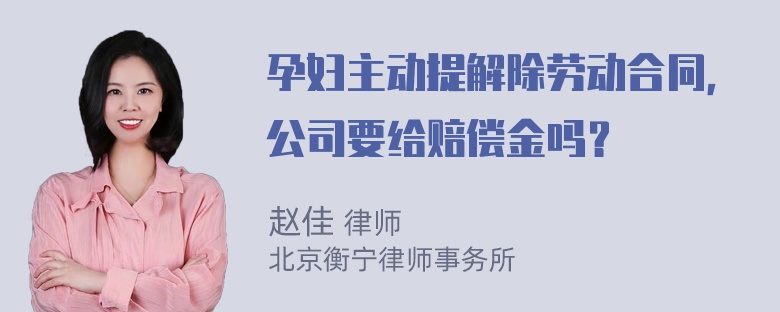 孕妇主动提解除劳动合同，公司要给赔偿金吗？

赵佳 律师
北京衡宁律师事务所